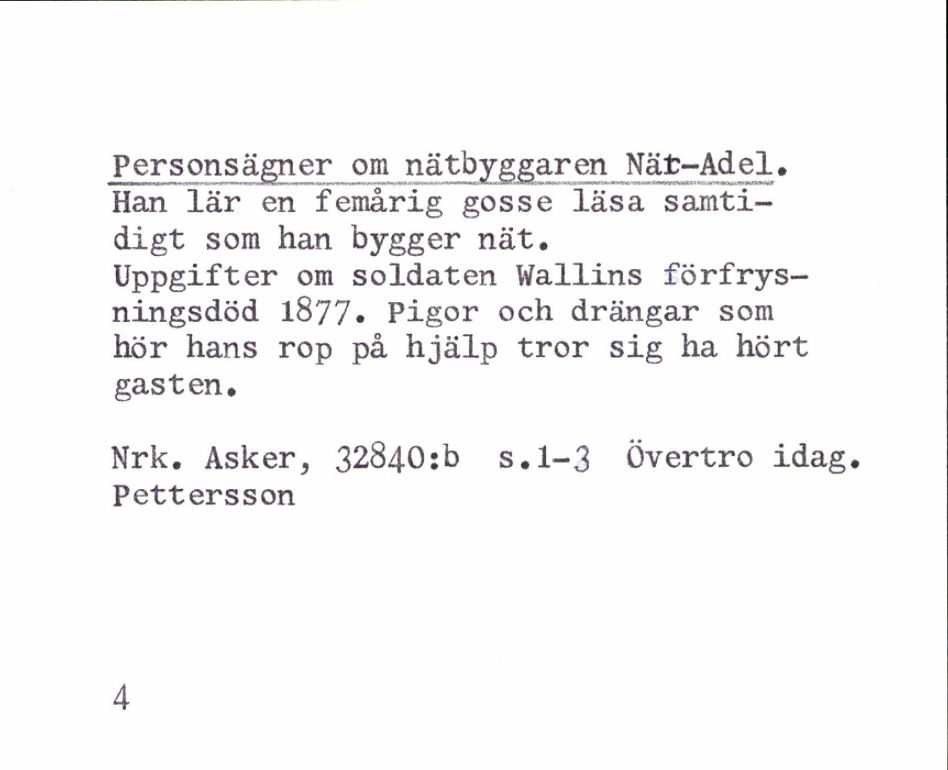 Personsägner om nätbyggaren Nät-Adel.
Han lär en femårig gosse läsa samtidigt som han bygger nät.
Uppgifter om soldaten Wallins förfrysningsdöd 1877. Pigor och drängar som hör hans rop på hjälp tror sig ha hört gasten.

Nrk. Asker, 32840:b s.1-3 Övertro idag.
Pettersson

4